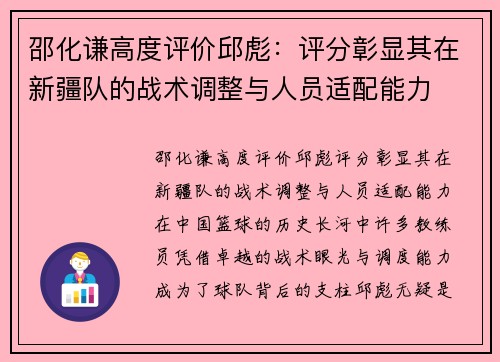 邵化谦高度评价邱彪：评分彰显其在新疆队的战术调整与人员适配能力

邵化谦高度评价邱彪评分彰显其在新疆队的战术调整与人员适配能力在中国篮球的历史长河中许多教练员凭借卓越的战术眼光与调度能力成为了球队背后的支柱邱彪无疑是